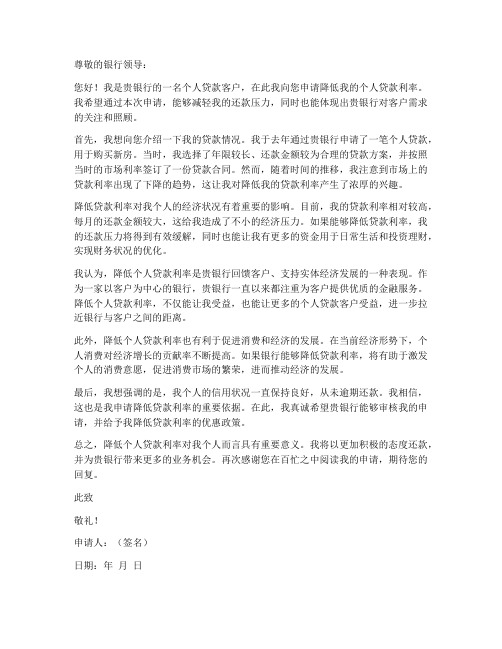 尊敬的银行领导：

您好！我是贵银行的一名个人贷款客户，在此我向您申请降低我的个人贷款利率。我希望通过本次申请，能够减轻我的还款压力，同时也能体现出贵银行对客户需求的关注和照顾。

首先，我想向您介绍一下我的贷款情况。我于去年通过贵银行申请了一笔个人贷款，用于购买新房。当时，我选择了年限较长、还款金额较为合理的贷款方案，并按照当时的市场利率签订了一份贷款合同。然而，随着时间的推移，我注意到市场上的贷款利率出现了下降的趋势，这让我对降低我的贷款利率产生了浓厚的兴趣。

降低贷款利率对我个人的经济状况有着重要的影响。目前，我的贷款利率相对较高，每月的还款金额较大，这给我造成了不小的经济压力。如果能够降低贷款利率，我的还款压力将得到有效缓解，同时也能让我有更多的资金用于日常生活和投资理财，实现财务状况的优化。

我认为，降低个人贷款利率是贵银行回馈客户、支持实体经济发展的一种表现。作为一家以客户为中心的银行，贵银行一直以来都注重为客户提供优质的金融服务。降低个人贷款利率，不仅能让我受益，也能让更多的个人贷款客户受益，进一步拉近银行与客户之间的距离。

此外，降低个人贷款利率也有利于促进消费和经济的发展。在当前经济形势下，个人消费对经济增长的贡献率不断提高。如果银行能够降低贷款利率，将有助于激发个人的消费意愿，促进消费市场的繁荣，进而推动经济的发展。

最后，我想强调的是，我个人的信用状况一直保持良好，从未逾期还款。我相信，这也是我申请降低贷款利率的重要依据。在此，我真诚希望贵银行能够审核我的申请，并给予我降低贷款利率的优惠政策。

总之，降低个人贷款利率对我个人而言具有重要意义。我将以更加积极的态度还款，并为贵银行带来更多的业务机会。再次感谢您在百忙之中阅读我的申请，期待您的回复。

此致

敬礼！

申请人：（签名）

日期：年 月 日